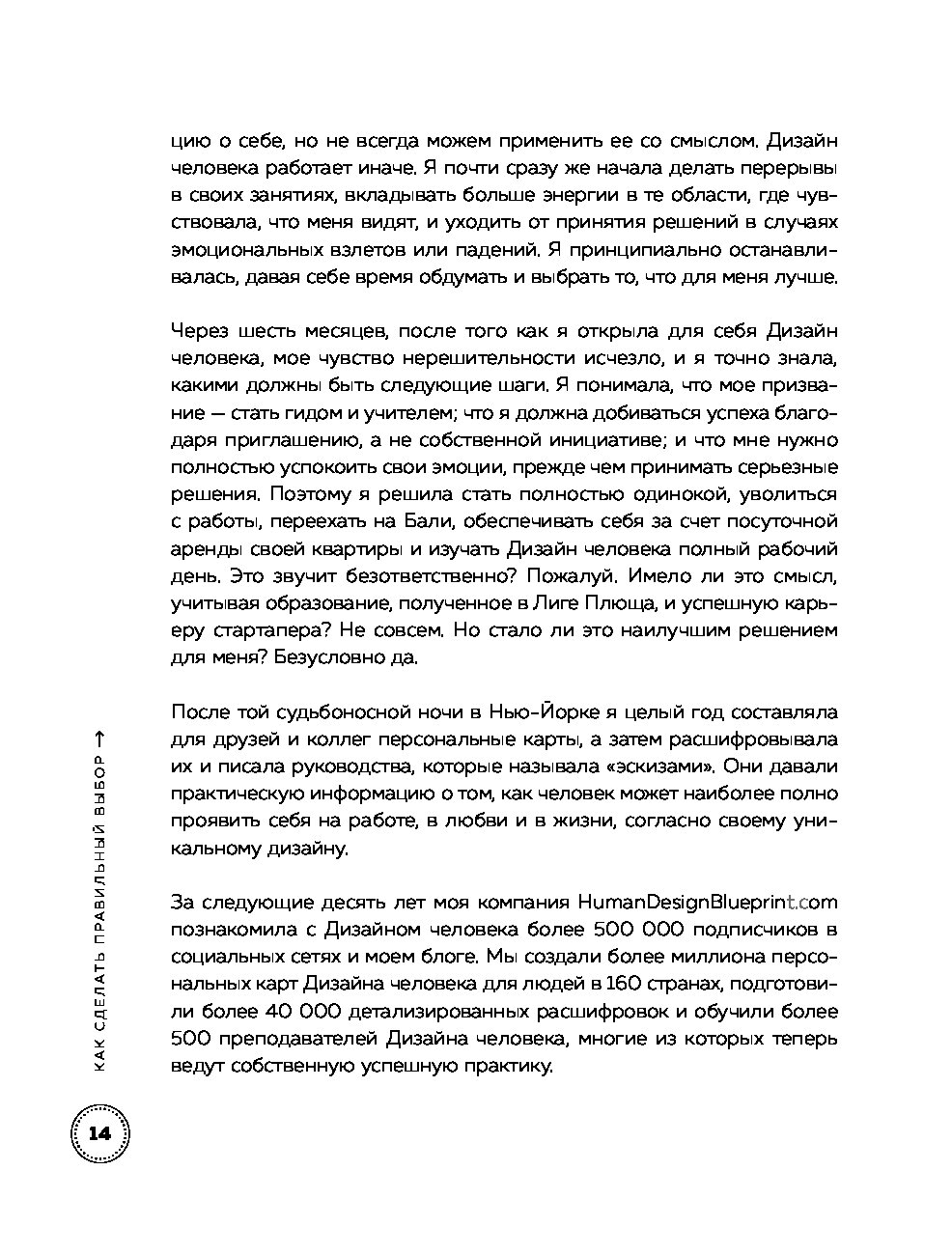 цию о себе, но не всегда можем применить ее со смыслом. Дизайн человека работает иначе. Я почти сразу же начала делать перерывы в своих занятиях, вкладывать больше энергии в те области, где чувствовала, что меня видят, и уходить от принятия решений в случаях эмоциональных взлетов или падений. Я принципиально останавливалась, давая себе время обдумать и выбрать то, что для меня лучше.

Через шесть месяцев, после того как я открыла для себя Дизайн человека, мое чувство нерешительности исчезло, и я точно знала, какими должны быть следующие шаги. Я понимала, что мое призвание — стать гидом и учителем; что я должна добиваться успеха благодаря приглашению, а не собственной инициативе; и что мне нужно полностью успокоить свои эмоции, прежде чем принимать серьезные решения. Поэтому я решила стать полностью одинокой, уволиться с работы, переехать на Бали, обеспечивать себя за счет посуточной аренды своей квартиры и изучать Дизайн человека полный рабочий день. Это звучит безответственно? Пожалуй. Имело ли это смысл, учитывая образование, полученное в Лиге Плюща, и успешную карьеру стартапера? Не совсем. Но стало ли это наилучшим решением для меня? Безусловно да.

После той судьбоносной ночи в Нью-Йорке я целый год составляла для друзей и коллег персональные карты, а затем расшифровывала их и писала руководства, которые называла «эскизами». Они давали практическую информацию о том, как человек может наиболее полно проявить себя на работе, в любви и в жизни, согласно своему уникальному дизайну.

За следующие десять лет моя компания HumanDesignBlueprint.com познакомила с Дизайном человека более 500 000 подписчиков в социальных сетях и моем блоге. Мы создали более миллиона персональных карт Дизайна человека для людей в 160 странах, подготовили более 40 000 детализированных расшифровок и обучили более 500 преподавателей Дизайна человека, многие из которых теперь ведут собственную успешную практику.

КАК СДЕЛАТЬ ПРАВИЛЬНЫЙ ВЫБОР →

14